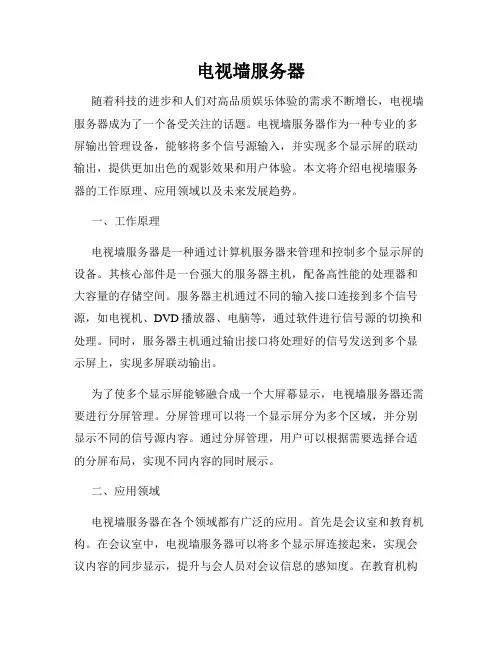 电视墙服务器

随着科技的进步和人们对高品质娱乐体验的需求不断增长，电视墙服务器成为了一个备受关注的话题。电视墙服务器作为一种专业的多屏输出管理设备，能够将多个信号源输入，并实现多个显示屏的联动输出，提供更加出色的观影效果和用户体验。本文将介绍电视墙服务器的工作原理、应用领域以及未来发展趋势。

一、工作原理

电视墙服务器是一种通过计算机服务器来管理和控制多个显示屏的设备。其核心部件是一台强大的服务器主机，配备高性能的处理器和大容量的存储空间。服务器主机通过不同的输入接口连接到多个信号源，如电视机、DVD播放器、电脑等，通过软件进行信号源的切换和处理。同时，服务器主机通过输出接口将处理好的信号发送到多个显示屏上，实现多屏联动输出。

为了使多个显示屏能够融合成一个大屏幕显示，电视墙服务器还需要进行分屏管理。分屏管理可以将一个显示屏分为多个区域，并分别显示不同的信号源内容。通过分屏管理，用户可以根据需要选择合适的分屏布局，实现不同内容的同时展示。

二、应用领域

电视墙服务器在各个领域都有广泛的应用。首先是会议室和教育机构。在会议室中，电视墙服务器可以将多个显示屏连接起来，实现会议内容的同步显示，提升与会人员对会议信息的感知度。在教育机构